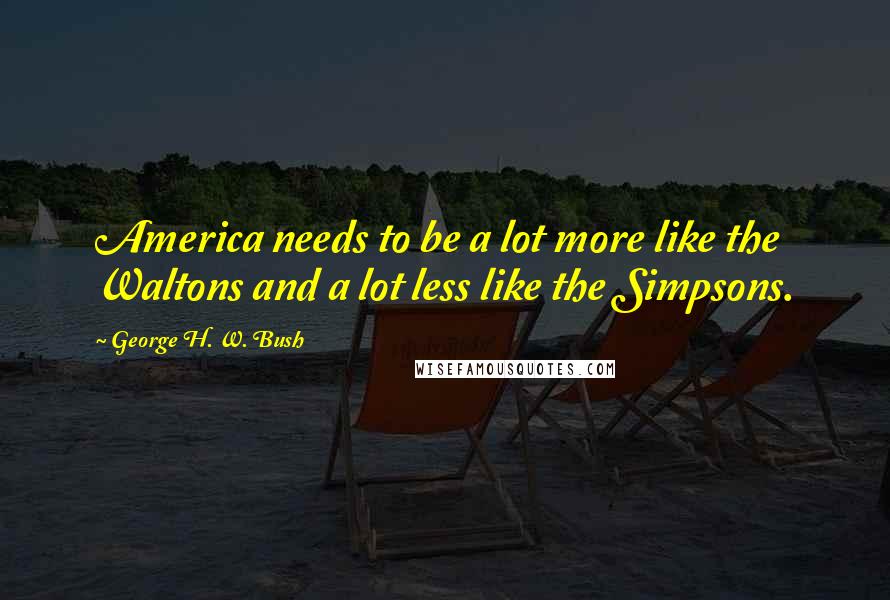 America needs to be a lot more like the Waltons and a lot less like the Simpsons.

~ George H. W. Bush

WISEFAMOUSQUOTES.COM